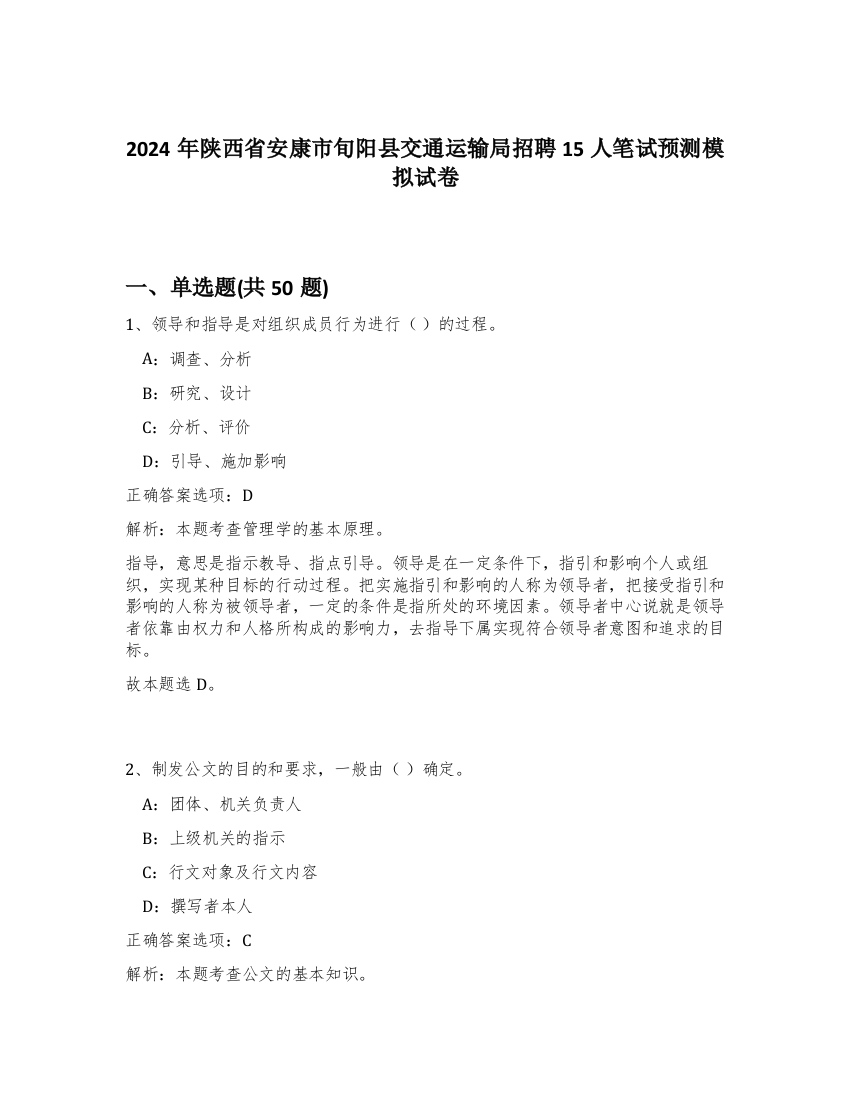 2024 年陕西省安康市旬阳县交通运输局招聘 15 人笔试预测模拟试卷

一、单选题(共 50 题)

1、领导和指导是对组织成员行为进行（ ）的过程。

A：调查、分析

B：研究、设计

C：分析、评价

D：引导、施加影响

正确答案选项：D

解析：本题考查管理学的基本原理。

指导，意思是指示教导、指点引导。领导是在一定条件下，指引和影响个人或组织，实现某种目标的行动过程。把实施指引和影响的人称为领导者，把接受指引和影响的人称为被领导者，一定的条件是指所处的环境因素。领导者中心说就是领导者依靠由权力和人格所构成的影响力，去指导下属实现符合领导者意图和追求的目标。

故本题选 D。

2、制发公文的目的和要求，一般由（ ）确定。

A：团体、机关负责人

B：上级机关的指示

C：行文对象及行文内容

D：撰写者本人

正确答案选项：C

解析：本题考查公文的基本知识。